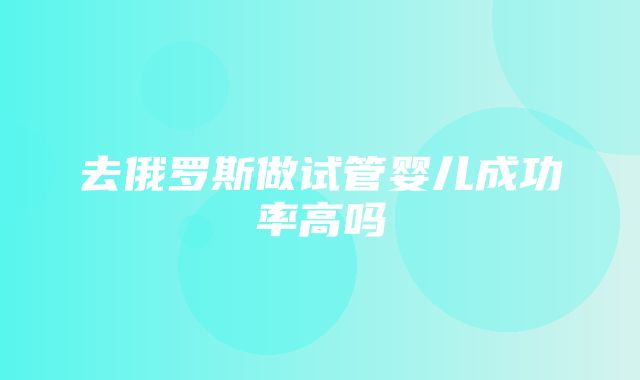 去俄罗斯做试管婴儿成功率高吗